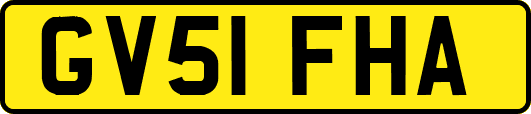 GV51 FHA